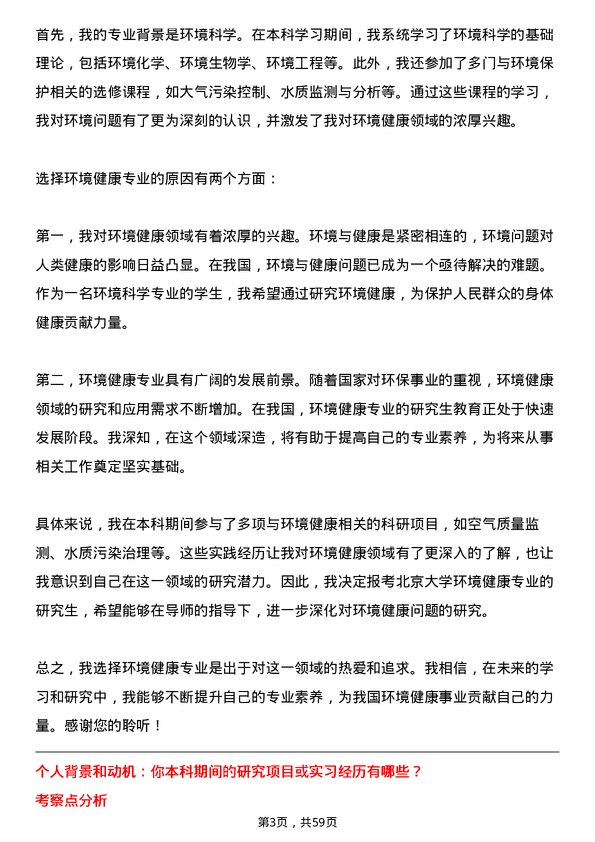 首先，我的专业背景是环境科学。在本科学习期间，我系统学习了环境科学的基础理论，包括环境化学、环境生物学、环境工程等。此外，我还参加了多门与环境保护相关的选修课程，如大气污染控制、水质监测与分析等。通过这些课程的学习，我对环境问题有了更为深刻的认识，并激发了我对环境健康领域的浓厚兴趣。

选择环境健康专业的原因有两个方面：

第一，我对环境健康领域有着浓厚的兴趣。环境与健康是紧密相连的，环境问题对人类健康的影响日益凸显。在我国，环境与健康问题已成为一个亟待解决的难题。作为一名环境科学专业的学生，我希望通过研究环境健康，为保护人民群众的身体健康贡献力量。

第二，环境健康专业具有广阔的发展前景。随着国家对环保事业的重视，环境健康领域的研究和应用需求不断增加。在我国，环境健康专业的研究生教育正处于快速发展阶段。我深知，在这个领域深造，将有助于提高自己的专业素养，为将来从事相关工作奠定坚实基础。

具体来说，我在本科期间参与了多项与环境健康相关的科研项目，如空气质量监测、水质污染治理等。这些实践经历让我对环境健康领域有了更深入的了解，也让我意识到自己在这一领域的研究潜力。因此，我决定报考北京大学环境健康专业的研究生，希望能够在导师的指导下，进一步深化对环境健康问题的研究。

总之，我选择环境健康专业是出于对这一领域的热爱和追求。我相信，在未来的学习和研究中，我能够不断提升自己的专业素养，为我国环境健康事业贡献自己的力量。感谢您的聆听！

个人背景和动机：你本科期间的研究项目或实习经历有哪些？
考察点分析

第3页，共59页